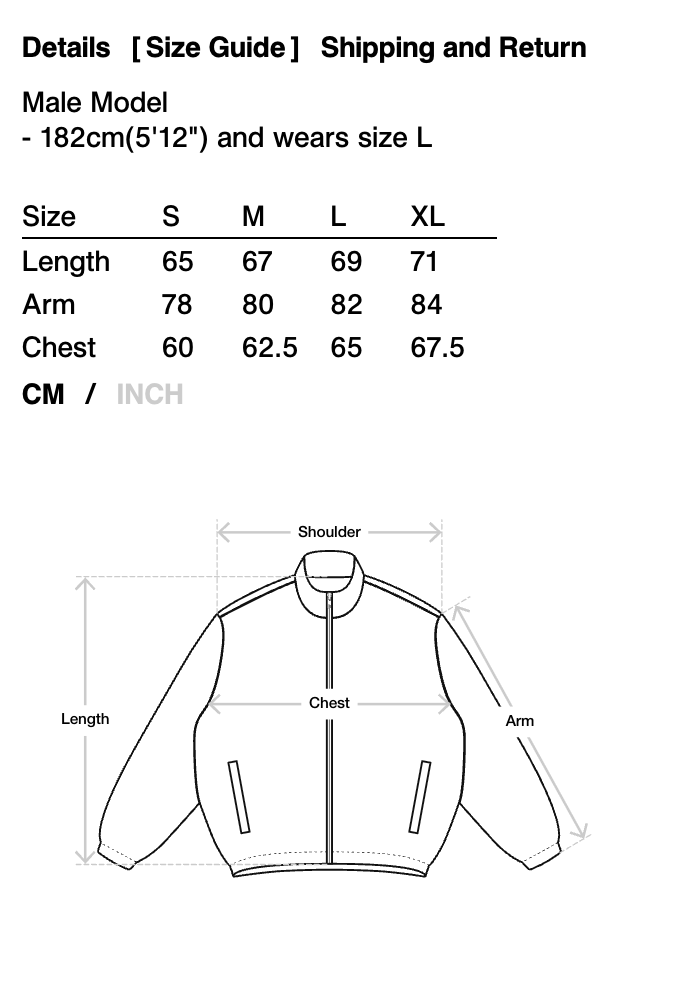 Details [ Size Guide ] Shipping and Return

Male Model
- 182cm(5'12") and wears size L

| Size | S | M | L | XL |
|---|---|---|---|---|
| Length | 65 | 67 | 69 | 71 |
| Arm | 78 | 80 | 82 | 84 |
| Chest | 60 | 62.5 | 65 | 67.5 |

CM / INCH

Shoulder

Length

Chest

Arm